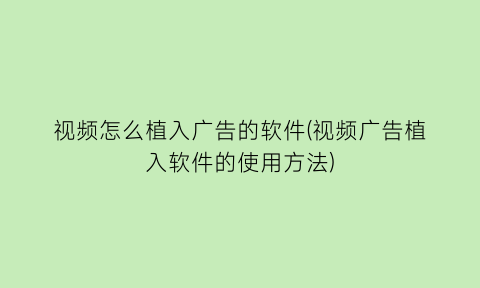 视频怎么植入广告的软件(视频广告植入软件的使用方法)